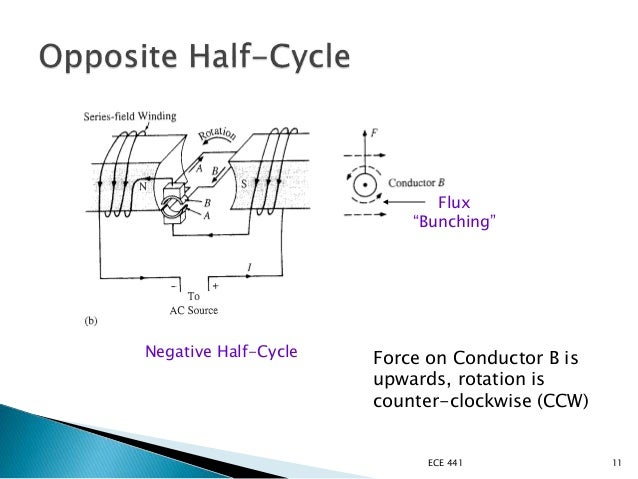 Opposite Half-Cycle

Series-field Winding

Rotation

A

B

N

S

B

A

I

−

+

To AC Source

(b)

F

Conductor B

Flux "Bunching"

Negative Half-Cycle

Force on Conductor B is upwards, rotation is counter-clockwise (CCW)

ECE 441

11